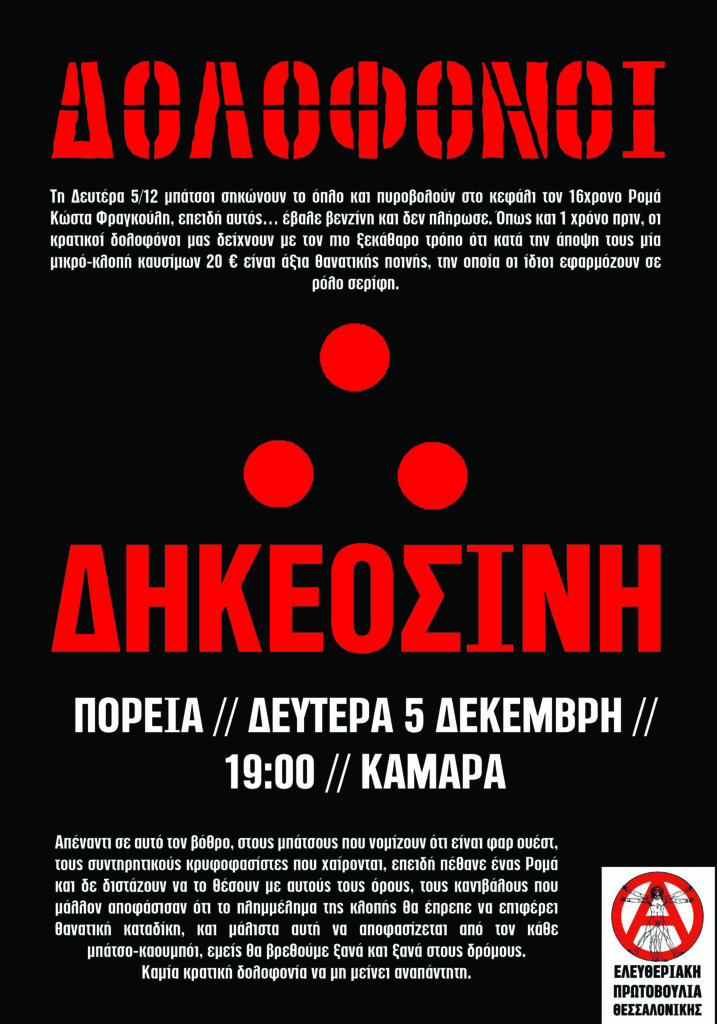 ΔΟΛΟΦΟΝΟΙ

Τη Δευτέρα 5/12 μπάτσοι σηκώνουν το όπλο και πυροβολούν στο κεφάλι τον 16χρονο Ρομά Κώστα Φραγκούλη, επειδή αυτός… έβαλε βενζίνη και δεν πλήρωσε. Όπως και 1 χρόνο πριν, οι κρατικοί δολοφόνοι μας δείχνουν με τον πιο ξεκάθαρο τρόπο ότι κατά την άποψη τους μία μικρό-κλοπή καυσίμων 20 € είναι άξια θανατικής ποινής, την οποία οι ίδιοι εφαρμόζουν σε ρόλο σερίφη.

ΔΗΚΕΟΣΙΝΗ

ΠΟΡΕΙΑ // ΔΕΥΤΕΡΑ 5 ΔΕΚΕΜΒΡΗ //
19:00 // ΚΑΜΑΡΑ

Απέναντι σε αυτό τον βόθρο, στους μπάτσους που νομίζουν ότι είναι φαρ ουέστ, τους συντηρητικούς κρυφοφασίστες που χαίρονται, επειδή πέθανε ένας Ρομά και δε διστάζουν να το θέσουν με αυτούς τους όρους, τους κανιβάλους που μάλλον αποφάσισαν ότι το πλημμέλημα της κλοπής θα έπρεπε να επιφέρει θανατική καταδίκη, και μάλιστα αυτή να αποφασίζεται από τον κάθε μπάτσο-καουμπόι, εμείς θα βρεθούμε ξανά και ξανά στους δρόμους.
Καμία κρατική δολοφονία να μη μείνει αναπάντητη.

ΕΛΕΥΘΕΡΙΑΚΗ
ΠΡΩΤΟΒΟΥΛΙΑ
ΘΕΣΣΑΛΟΝΙΚΗΣ